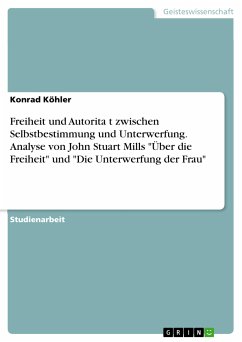 Geisteswissenschaft

Konrad Köhler

Freiheit und Autorita t zwischen Selbstbestimmung und Unterwerfung. Analyse von John Stuart Mills "Über die Freiheit" und "Die Unterwerfung der Frau"

Studienarbeit

GRIN